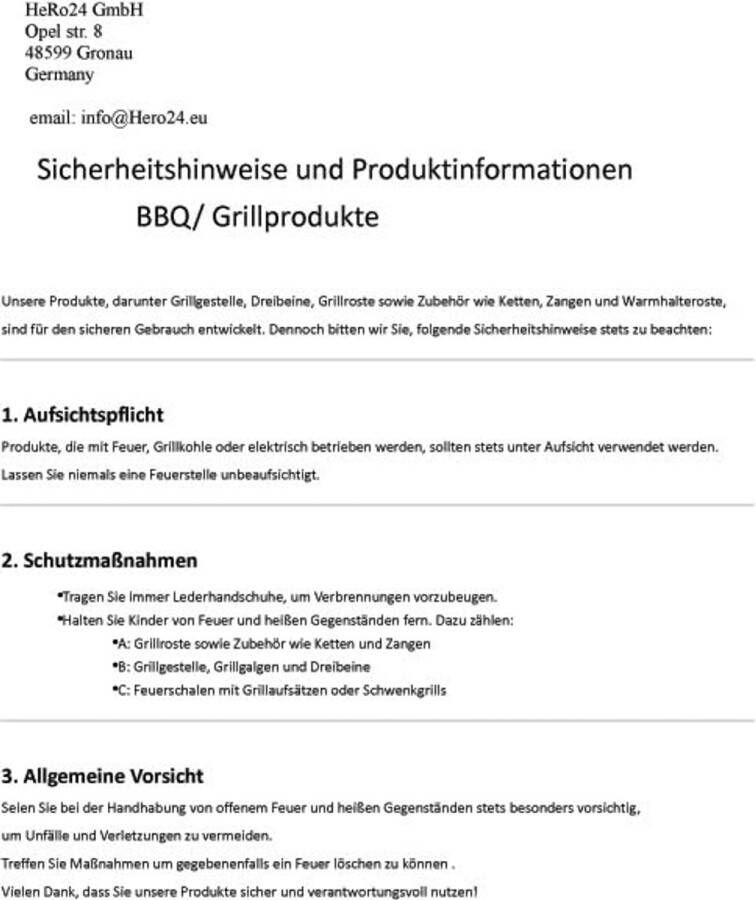 HeRo24 GmbH
Opel str. 8
48599 Gronau
Germany

email: info@Hero24.eu

Sicherheitshinweise und Produktinformationen
BBQ/ Grillprodukte

Unsere Produkte, darunter Grillgestelle, Dreibeine, Grillroste sowie Zubehör wie Ketten, Zangen und Warmhalteroste, sind für den sicheren Gebrauch entwickelt. Dennoch bitten wir Sie, folgende Sicherheitshinweise stets zu beachten:

1. Aufsichtspflicht

Produkte, die mit Feuer, Grillkohle oder elektrisch betrieben werden, sollten stets unter Aufsicht verwendet werden. Lassen Sie niemals eine Feuerstelle unbeaufsichtigt.

2. Schutzmaßnahmen

•Tragen Sie immer Lederhandschuhe, um Verbrennungen vorzubeugen.
•Halten Sie Kinder von Feuer und heißen Gegenständen fern. Dazu zählen:
•A: Grillroste sowie Zubehör wie Ketten und Zangen
•B: Grillgestelle, Grillgalgen und Dreibeine
•C: Feuerschalen mit Grillaufsätzen oder Schwenkgrills

3. Allgemeine Vorsicht

Seien Sie bei der Handhabung von offenem Feuer und heißen Gegenständen stets besonders vorsichtig, um Unfälle und Verletzungen zu vermeiden.
Treffen Sie Maßnahmen um gegebenenfalls ein Feuer löschen zu können .
Vielen Dank, dass Sie unsere Produkte sicher und verantwortungsvoll nutzen!